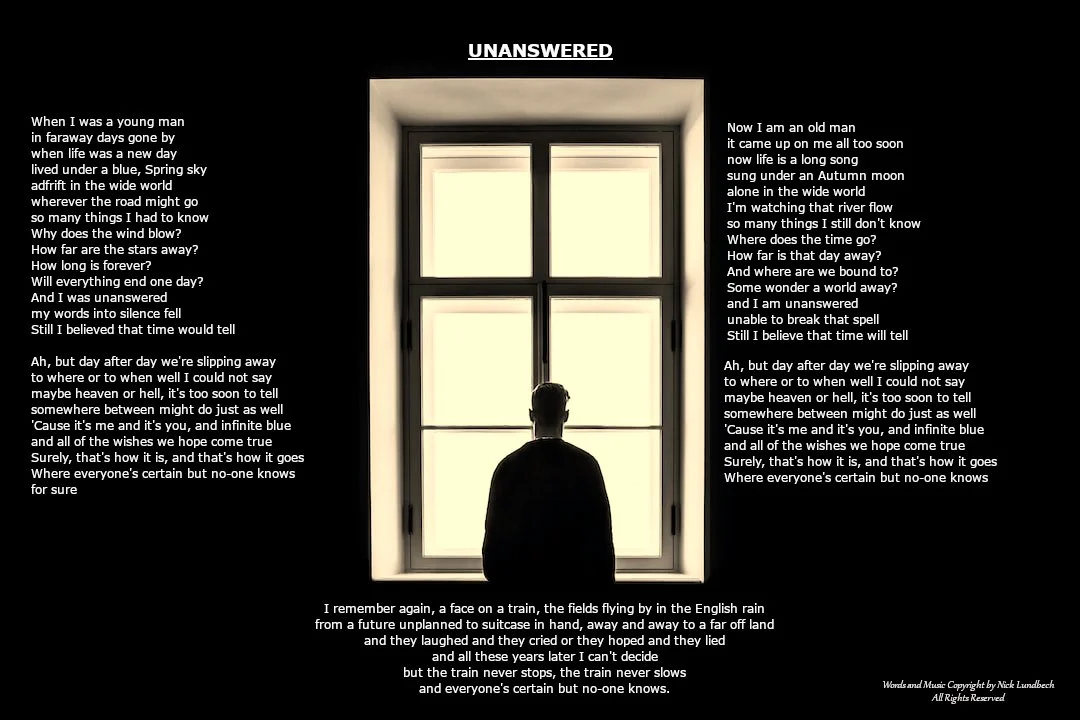 UNANSWERED

When I was a young man
in faraway days gone by
when life was a new day
lived under a blue, Spring sky
adfrift in the wide world
wherever the road might go
so many things I had to know
Why does the wind blow?
How far are the stars away?
How long is forever?
Will everything end one day?
And I was unanswered
my words into silence fell
Still I believed that time would tell

Ah, but day after day we're slipping away
to where or to when well I could not say
maybe heaven or hell, it's too soon to tell
somewhere between might do just as well
'Cause it's me and it's you, and infinite blue
and all of the wishes we hope come true
Surely, that's how it is, and that's how it goes
Where everyone's certain but no-one knows
for sure

Now I am an old man
it came up on me all too soon
now life is a long song
sung under an Autumn moon
alone in the wide world
I'm watching that river flow
so many things I still don't know
Where does the time go?
How far is that day away?
And where are we bound to?
Some wonder a world away?
and I am unanswered
unable to break that spell
Still I believe that time will tell

Ah, but day after day we're slipping away
to where or to when well I could not say
maybe heaven or hell, it's too soon to tell
somewhere between might do just as well
'Cause it's me and it's you, and infinite blue
and all of the wishes we hope come true
Surely, that's how it is, and that's how it goes
Where everyone's certain but no-one knows

I remember again, a face on a train, the fields flying by in the English rain
from a future unplanned to suitcase in hand, away and away to a far off land
and they laughed and they cried or they hoped and they lied
and all these years later I can't decide
but the train never stops, the train never slows
and everyone's certain but no-one knows.

Words and Music Copyright by Nick Lundbech
All Rights Reserved